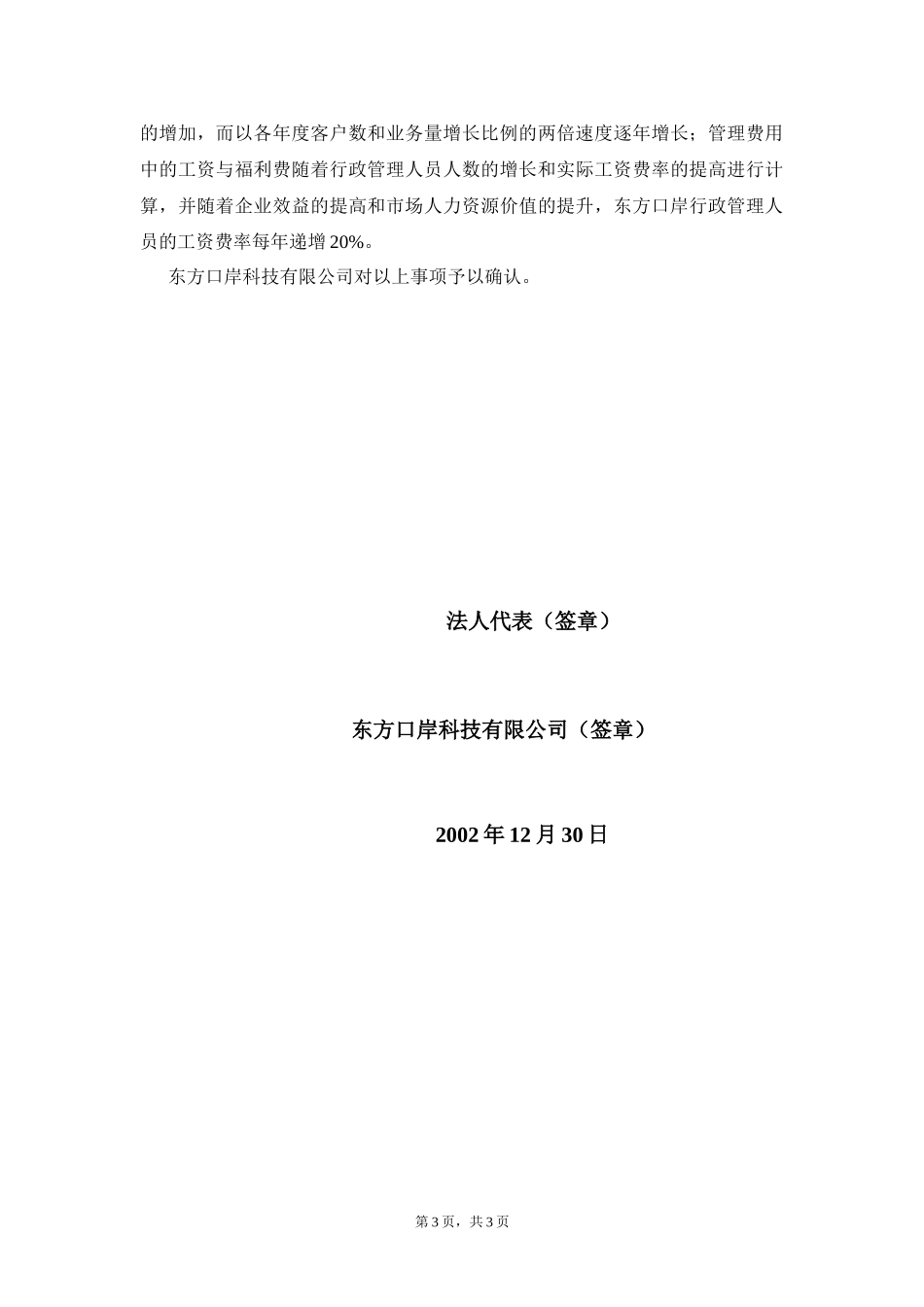 的增加，而以各年度客户数和业务量增长比例的两倍速度逐年增长；管理费用中的工资与福利费随着行政管理人员人数的增长和实际工资费率的提高进行计算，并随着企业效益的提高和市场人力资源价值的提升，东方口岸行政管理人员的工资费率每年递增20%。

东方口岸科技有限公司对以上事项予以确认。

法人代表（签章）

东方口岸科技有限公司（签章）

2002年12月30日

第3页，共3页